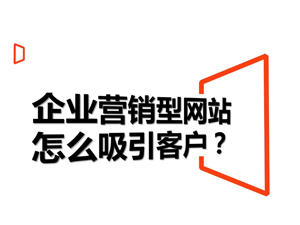 企业营销型网站
怎么吸引客户？